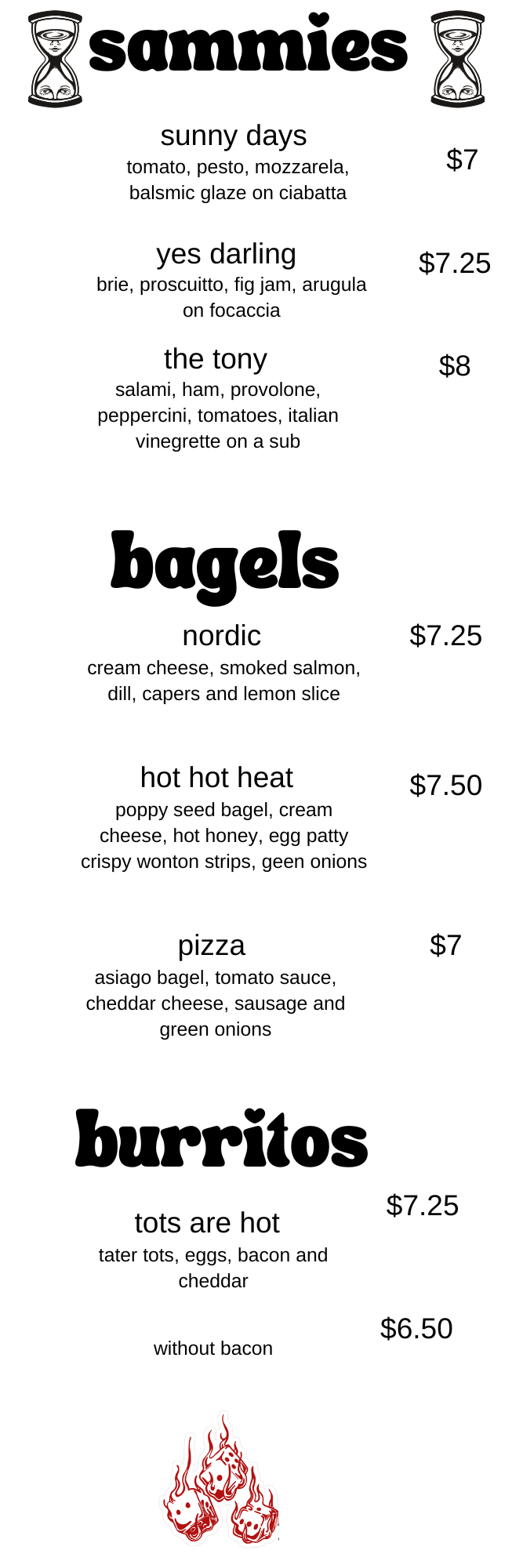 sammies

sunny days
tomato, pesto, mozzarela, balsmic glaze on ciabatta
$7

yes darling
brie, proscuitto, fig jam, arugula on focaccia
$7.25

the tony
salami, ham, provolone, peppercini, tomatoes, italian vinegrette on a sub
$8

bagels

nordic
cream cheese, smoked salmon, dill, capers and lemon slice
$7.25

hot hot heat
poppy seed bagel, cream cheese, hot honey, egg patty crispy wonton strips, geen onions
$7.50

pizza
asiago bagel, tomato sauce, cheddar cheese, sausage and green onions
$7

burritos

tots are hot
tater tots, eggs, bacon and cheddar
$7.25

without bacon
$6.50